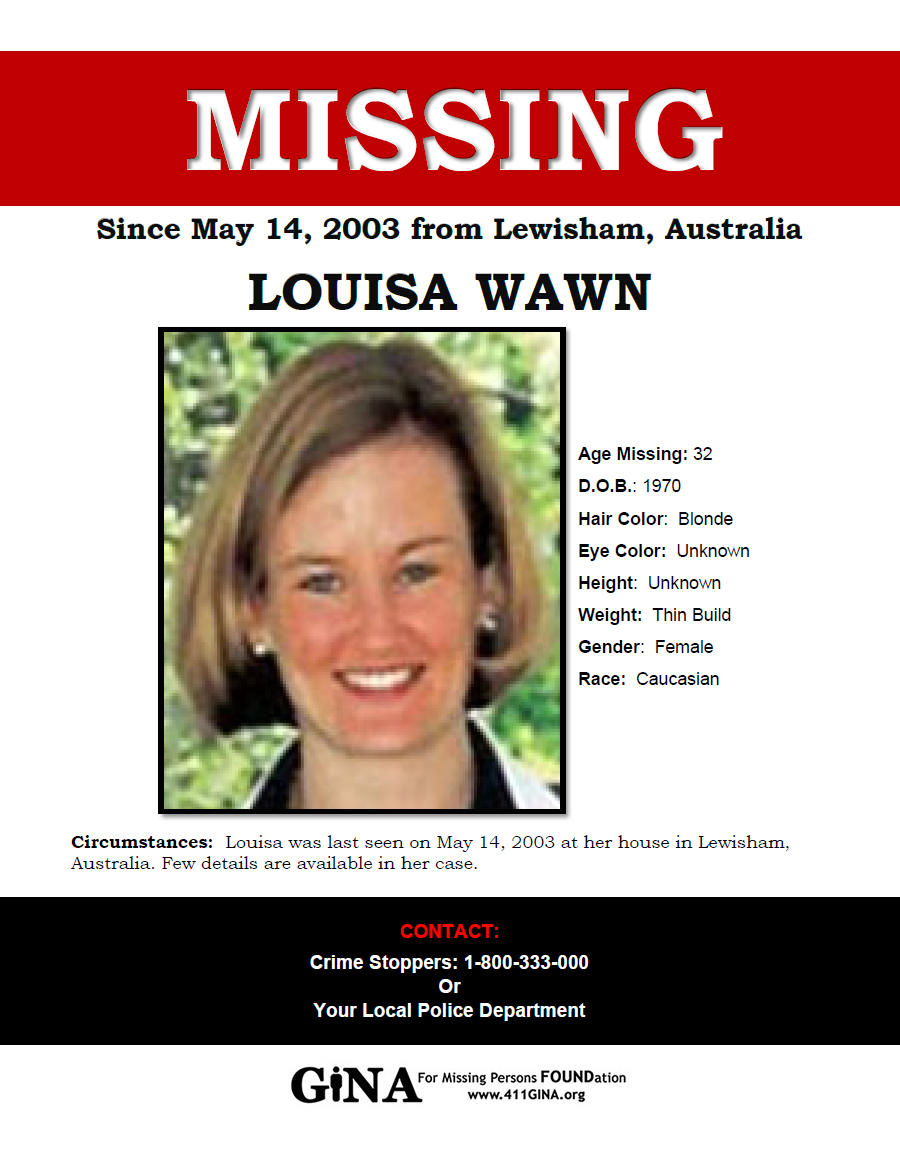 MISSING

Since May 14, 2003 from Lewisham, Australia

LOUISA WAWN

Age Missing: 32
D.O.B.: 1970
Hair Color: Blonde
Eye Color: Unknown
Height: Unknown
Weight: Thin Build
Gender: Female
Race: Caucasian

Circumstances: Louisa was last seen on May 14, 2003 at her house in Lewisham, Australia. Few details are available in her case.

CONTACT:
Crime Stoppers: 1-800-333-000
Or
Your Local Police Department

GiNA For Missing Persons FOUNDation
www.411GINA.org